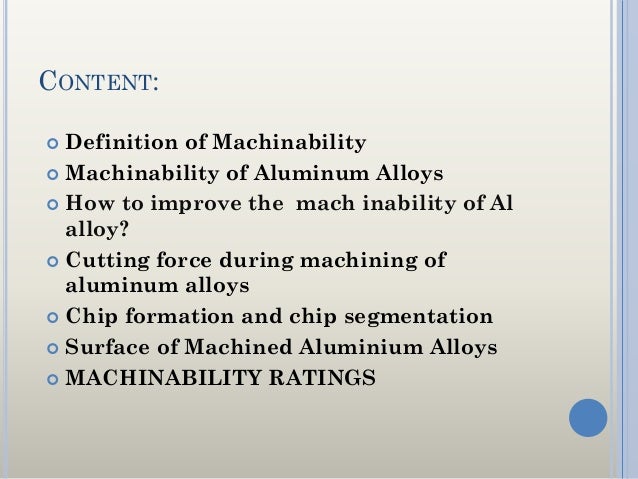 CONTENT:

• Definition of Machinability
• Machinability of Aluminum Alloys
• How to improve the mach inability of Al alloy?
• Cutting force during machining of aluminum alloys
• Chip formation and chip segmentation
• Surface of Machined Aluminium Alloys
• MACHINABILITY RATINGS